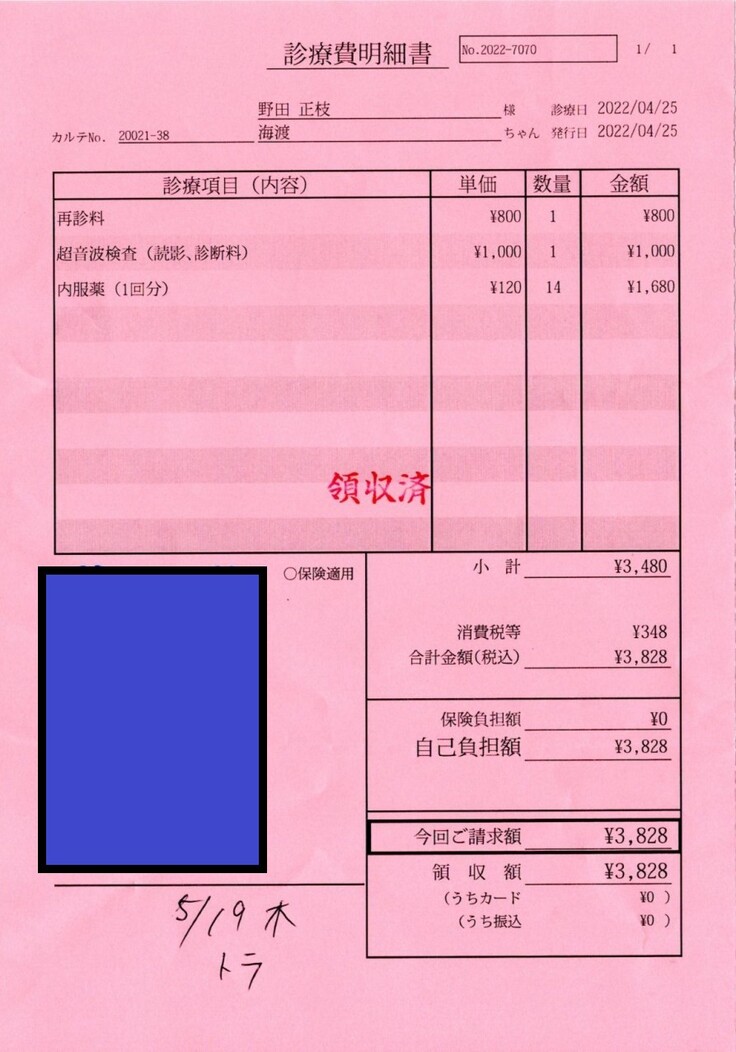 診療費明細書

No.2022-7070

1/ 1

野田 正枝 様 診療日 2022/04/25

カルテNo. 20021-38 海渡 ちゃん 発行日 2022/04/25

| 診療項目(内容) | 単価 | 数量 | 金額 |
|---|---|---|---|
| 再診料 | ¥800 | 1 | ¥800 |
| 超音波検査(読影、診断料) | ¥1,000 | 1 | ¥1,000 |
| 内服薬(1回分) | ¥120 | 14 | ¥1,680 |

領収済

○保険適用

小 計 ¥3,480

消費税等 ¥348
合計金額(税込) ¥3,828

保険負担額 ¥0
自己負担額 ¥3,828

今回ご請求額 ¥3,828

領 収 額 ¥3,828
(うちカード ¥0 )
(うち振込 ¥0 )

5/19 木
トラ